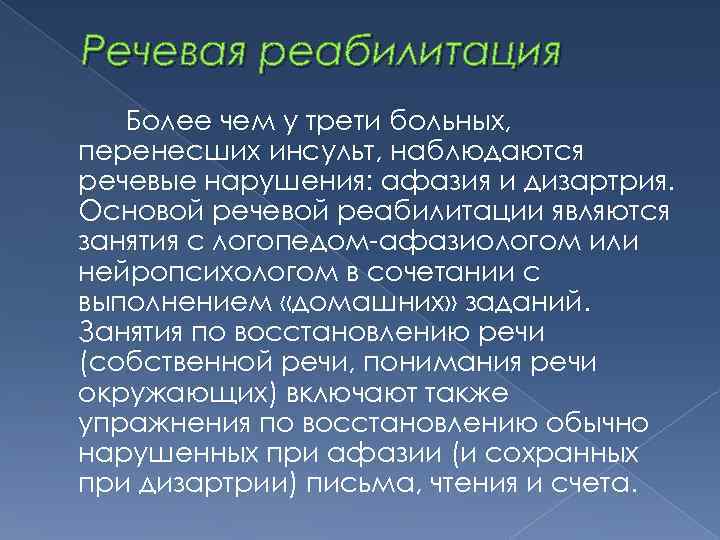 Речевая реабилитация

Более чем у трети больных, перенесших инсульт, наблюдаются речевые нарушения: афазия и дизартрия. Основой речевой реабилитации являются занятия с логопедом-афазиологом или нейропсихологом в сочетании с выполнением «домашних» заданий. Занятия по восстановлению речи (собственной речи, понимания речи окружающих) включают также упражнения по восстановлению обычно нарушенных при афазии (и сохранных при дизартрии) письма, чтения и счета.